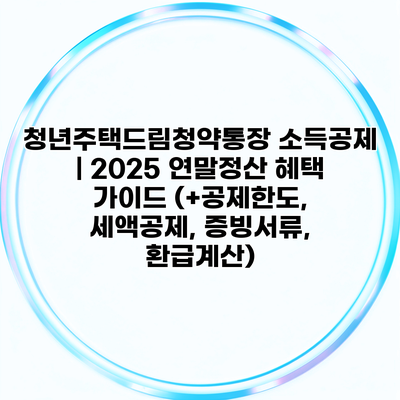 청년주택드림청약통장 소득공제 | 2025 연말정산 혜택 가이드 (+공제한도, 세액공제, 증빙서류, 환급계산)